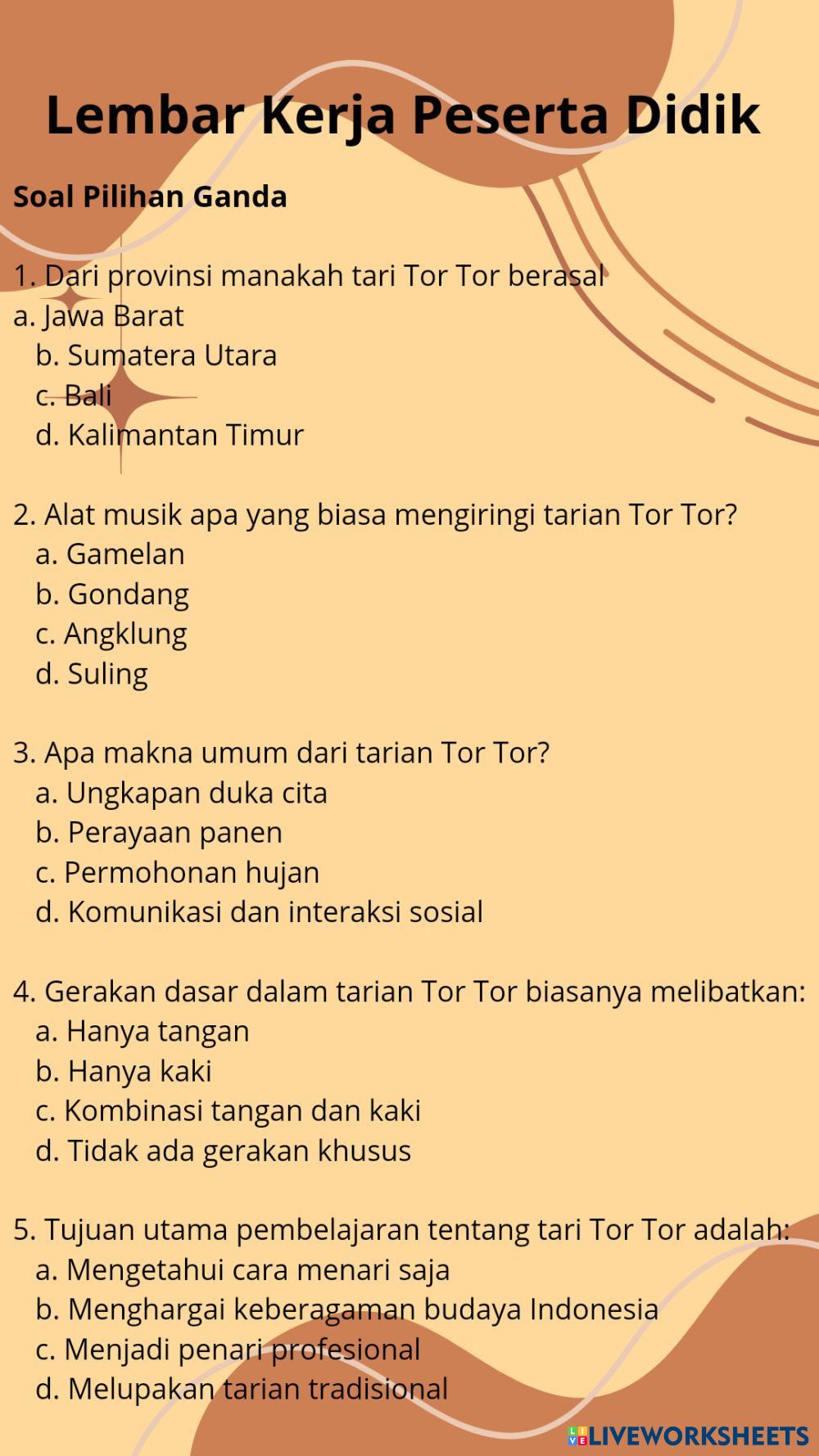 Lembar Kerja Peserta Didik

Soal Pilihan Ganda

1. Dari provinsi manakah tari Tor Tor berasal
a. Jawa Barat
b. Sumatera Utara
c. Bali
d. Kalimantan Timur

2. Alat musik apa yang biasa mengiringi tarian Tor Tor?
a. Gamelan
b. Gondang
c. Angklung
d. Suling

3. Apa makna umum dari tarian Tor Tor?
a. Ungkapan duka cita
b. Perayaan panen
c. Permohonan hujan
d. Komunikasi dan interaksi sosial

4. Gerakan dasar dalam tarian Tor Tor biasanya melibatkan:
a. Hanya tangan
b. Hanya kaki
c. Kombinasi tangan dan kaki
d. Tidak ada gerakan khusus

5. Tujuan utama pembelajaran tentang tari Tor Tor adalah:
a. Mengetahui cara menari saja
b. Menghargai keberagaman budaya Indonesia
c. Menjadi penari profesional
d. Melupakan tarian tradisional

LIVEWORKSHEETS